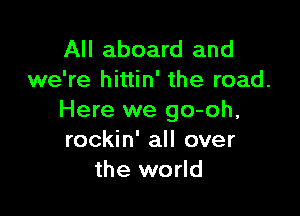 All aboard and
we're hittin' the road.
Here we go-oh,
rockin' all over
the world